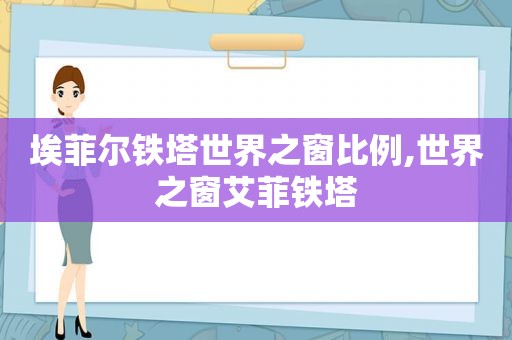 埃菲尔铁塔世界之窗比例,世界之窗艾菲铁塔